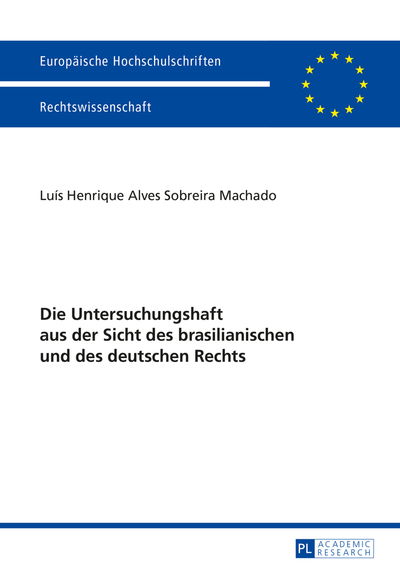 Europäische Hochschulschriften

Rechtswissenschaft

Luís Henrique Alves Sobreira Machado

Die Untersuchungshaft aus der Sicht des brasilianischen und des deutschen Rechts

PL ACADEMIC RESEARCH